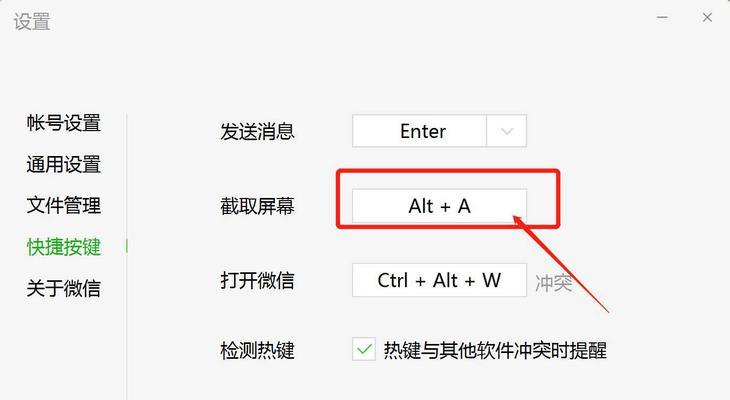 设置

帐号设置
通用设置
文件管理
快捷按键
关于微信

发送消息 Enter

截取屏幕 Alt + A

打开微信 Ctrl + Alt + W 冲突

检测热键 热键与其他软件冲突时提醒